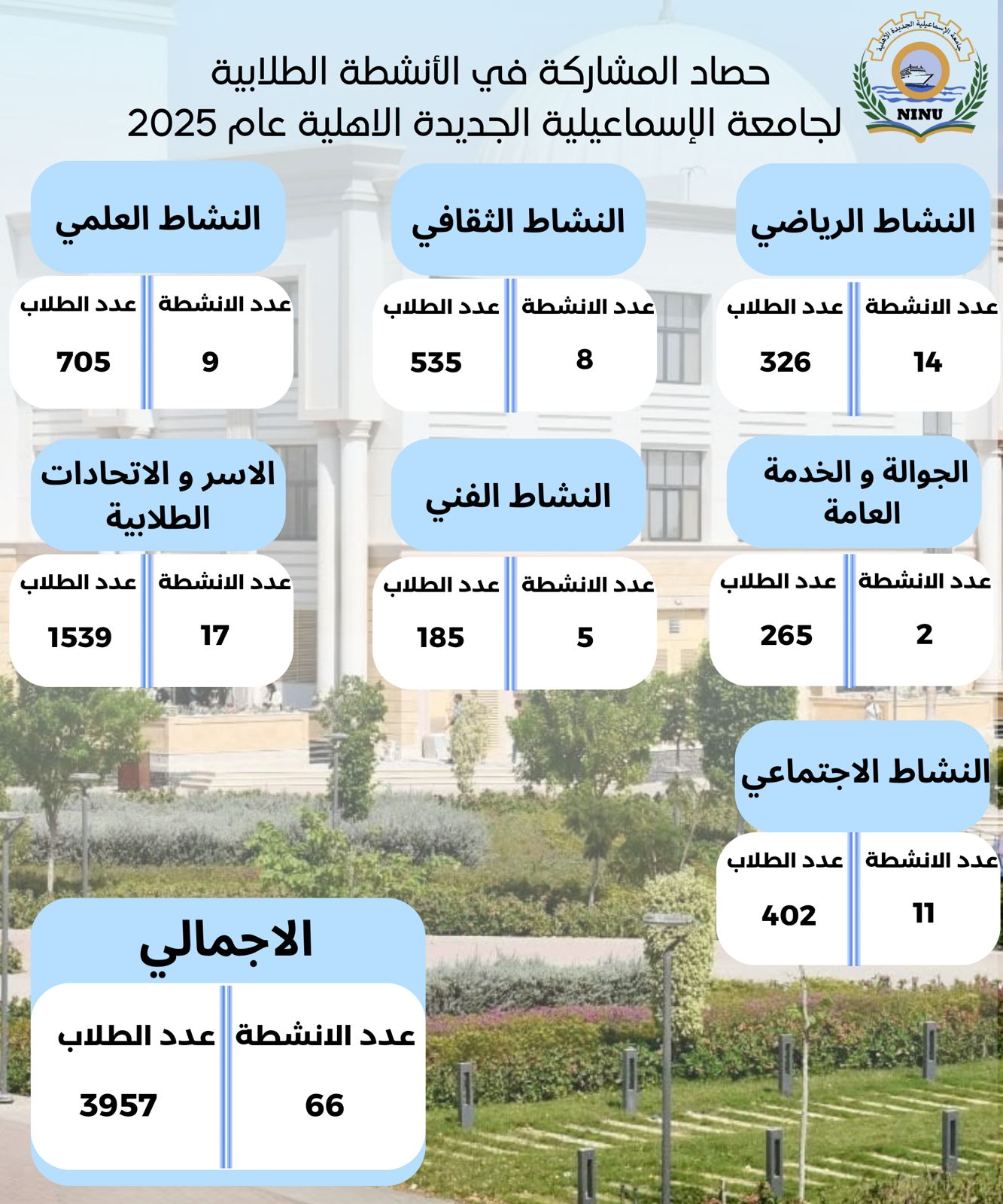 جامعة الإسماعيلية الجديدة الأهلية
NINU

حصاد المشاركة في الأنشطة الطلابية
لجامعة الإسماعيلية الجديدة الاهلية عام 2025

النشاط الرياضي

| عدد الانشطة | عدد الطلاب |
|---|---|
| 14 | 326 |

النشاط الثقافي

| عدد الانشطة | عدد الطلاب |
|---|---|
| 8 | 535 |

النشاط العلمي

| عدد الانشطة | عدد الطلاب |
|---|---|
| 9 | 705 |

الجوالة و الخدمة العامة

| عدد الانشطة | عدد الطلاب |
|---|---|
| 2 | 265 |

النشاط الفني

| عدد الانشطة | عدد الطلاب |
|---|---|
| 5 | 185 |

الاسر و الاتحادات الطلابية

| عدد الانشطة | عدد الطلاب |
|---|---|
| 17 | 1539 |

النشاط الاجتماعي

| عدد الانشطة | عدد الطلاب |
|---|---|
| 11 | 402 |

الاجمالي

| عدد الانشطة | عدد الطلاب |
|---|---|
| 66 | 3957 |